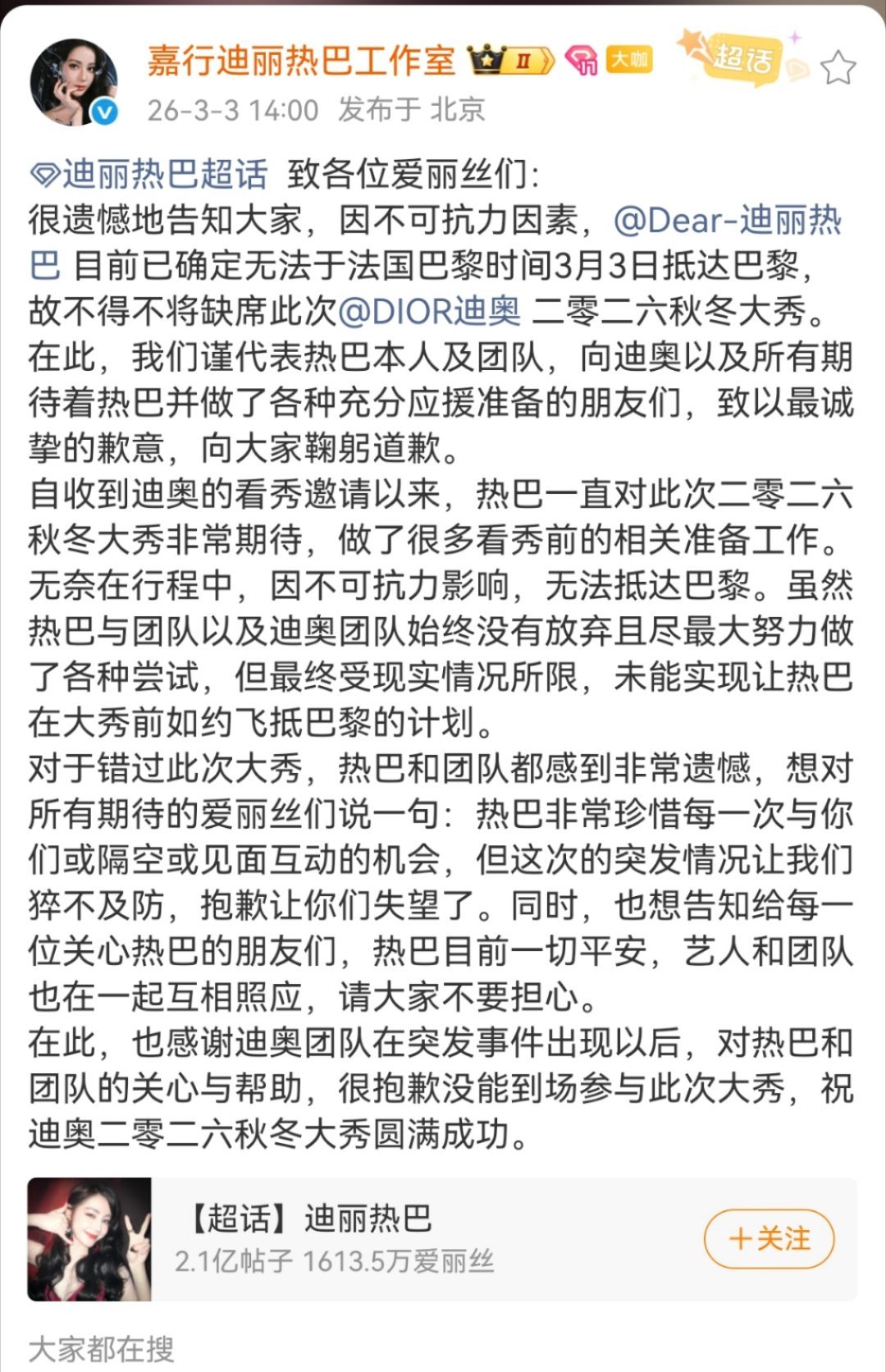 嘉行迪丽热巴工作室 II 大咖 超话

26-3-3 14:00 发布于 北京

迪丽热巴超话 致各位爱丽丝们:
很遗憾地告知大家，因不可抗力因素，@Dear-迪丽热巴 目前已确定无法于法国巴黎时间3月3日抵达巴黎，故不得不将缺席此次@DIOR迪奥 二零二六秋冬大秀。在此，我们谨代表热巴本人及团队，向迪奥以及所有期待着热巴并做了各种充分应援准备的朋友们，致以最诚挚的歉意，向大家鞠躬道歉。
自收到迪奥的看秀邀请以来，热巴一直对此次二零二六秋冬大秀非常期待，做了很多看秀前的相关准备工作。无奈在行程中，因不可抗力影响，无法抵达巴黎。虽然热巴与团队以及迪奥团队始终没有放弃且尽最大努力做了各种尝试，但最终受现实情况所限，未能实现让热巴在大秀前如约飞抵巴黎的计划。
对于错过此次大秀，热巴和团队都感到非常遗憾，想对所有期待的爱丽丝们说一句：热巴非常珍惜每一次与你们或隔空或见面互动的机会，但这次的突发情况让我们猝不及防，抱歉让你们失望了。同时，也想告知给每一位关心热巴的朋友们，热巴目前一切平安，艺人和团队也在一起互相照应，请大家不要担心。
在此，也感谢迪奥团队在突发事件出现以后，对热巴和团队的关心与帮助，很抱歉没能到场参与此次大秀，祝迪奥二零二六秋冬大秀圆满成功。

【超话】迪丽热巴
2.1亿帖子 1613.5万爱丽丝
+关注

大家都在搜